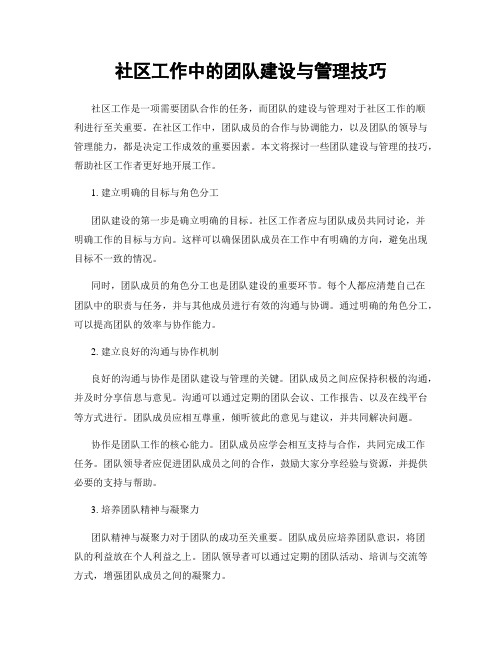 社区工作中的团队建设与管理技巧

社区工作是一项需要团队合作的任务，而团队的建设与管理对于社区工作的顺利进行至关重要。在社区工作中，团队成员的合作与协调能力，以及团队的领导与管理能力，都是决定工作成效的重要因素。本文将探讨一些团队建设与管理的技巧，帮助社区工作者更好地开展工作。

1. 建立明确的目标与角色分工

团队建设的第一步是确立明确的目标。社区工作者应与团队成员共同讨论，并明确工作的目标与方向。这样可以确保团队成员在工作中有明确的方向，避免出现目标不一致的情况。

同时，团队成员的角色分工也是团队建设的重要环节。每个人都应清楚自己在团队中的职责与任务，并与其他成员进行有效的沟通与协调。通过明确的角色分工，可以提高团队的效率与协作能力。

2. 建立良好的沟通与协作机制

良好的沟通与协作是团队建设与管理的关键。团队成员之间应保持积极的沟通，并及时分享信息与意见。沟通可以通过定期的团队会议、工作报告、以及在线平台等方式进行。团队成员应相互尊重，倾听彼此的意见与建议，并共同解决问题。

协作是团队工作的核心能力。团队成员应学会相互支持与合作，共同完成工作任务。团队领导者应促进团队成员之间的合作，鼓励大家分享经验与资源，并提供必要的支持与帮助。

3. 培养团队精神与凝聚力

团队精神与凝聚力对于团队的成功至关重要。团队成员应培养团队意识，将团队的利益放在个人利益之上。团队领导者可以通过定期的团队活动、培训与交流等方式，增强团队成员之间的凝聚力。